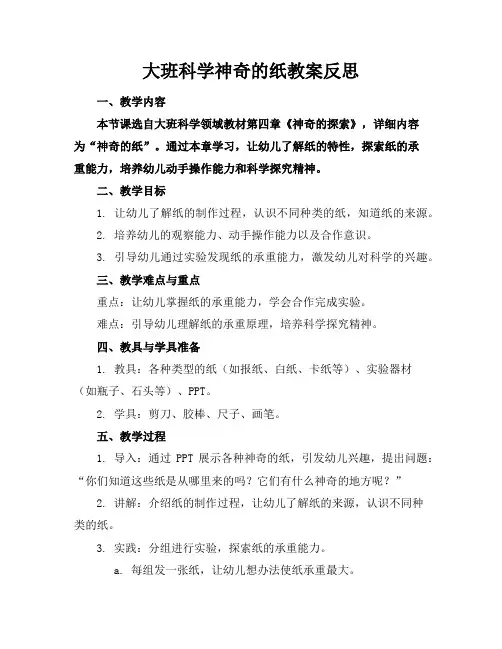 大班科学神奇的纸教案反思

一、教学内容

本节课选自大班科学领域教材第四章《神奇的探索》，详细内容为“神奇的纸”。通过本章学习，让幼儿了解纸的特性，探索纸的承重能力，培养幼儿动手操作能力和科学探究精神。

二、教学目标

1. 让幼儿了解纸的制作过程，认识不同种类的纸，知道纸的来源。

2. 培养幼儿的观察能力、动手操作能力以及合作意识。

3. 引导幼儿通过实验发现纸的承重能力，激发幼儿对科学的兴趣。

三、教学难点与重点

重点：让幼儿掌握纸的承重能力，学会合作完成实验。

难点：引导幼儿理解纸的承重原理，培养科学探究精神。

四、教具与学具准备

1. 教具：各种类型的纸（如报纸、白纸、卡纸等）、实验器材（如瓶子、石头等）、PPT。

2. 学具：剪刀、胶棒、尺子、画笔。

五、教学过程

1. 导入：通过 PPT 展示各种神奇的纸，引发幼儿兴趣，提出问题：“你们知道这些纸是从哪里来的吗？它们有什么神奇的地方呢？”

2. 讲解：介绍纸的制作过程，让幼儿了解纸的来源，认识不同种类的纸。

3. 实践：分组进行实验，探索纸的承重能力。

a. 每组发一张纸，让幼儿想办法使纸承重最大。